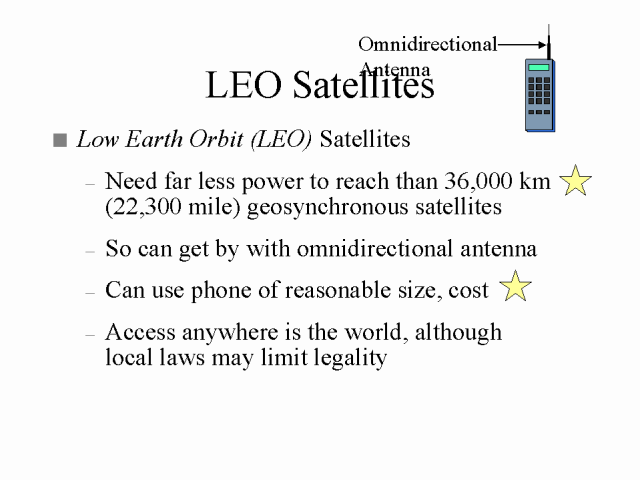 Omnidirectional Antenna

LEO Satellites

Low Earth Orbit (LEO) Satellites

– Need far less power to reach than 36,000 km (22,300 mile) geosynchronous satellites

– So can get by with omnidirectional antenna

– Can use phone of reasonable size, cost

– Access anywhere is the world, although local laws may limit legality